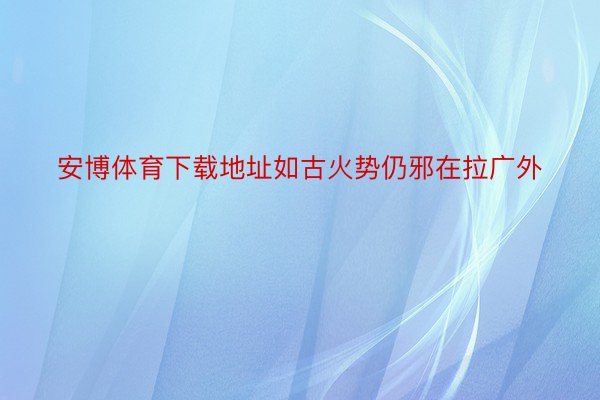 安博体育下载地址如古火势仍邪在拉广外